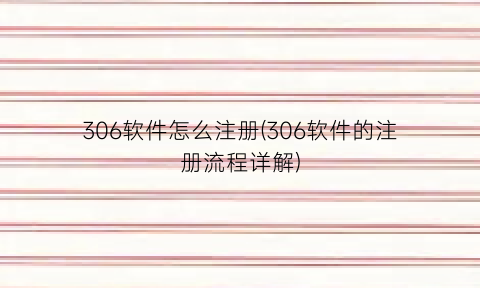 306软件怎么注册(306软件的注册流程详解)